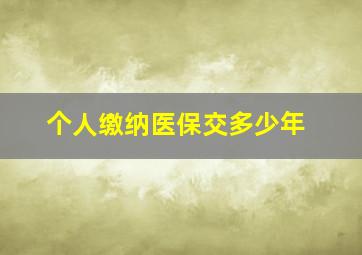 个人缴纳医保交多少年